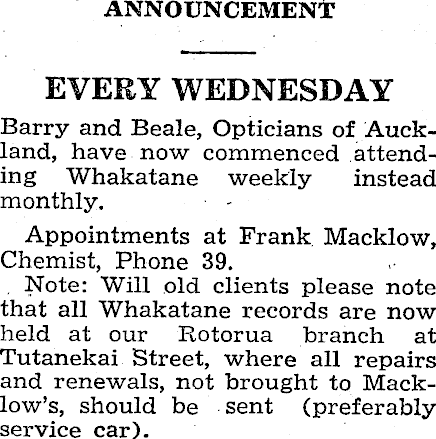 ANNOUNCEMENT

EVERY WEDNESDAY

Barry and Beale, Opticians of Auckland, have now commenced attending Whakatane weekly instead monthly.

Appointments at Frank Macklow, Chemist, Phone 39.

Note: Will old clients please note that all Whakatane records are now held at our Rotorua branch at Tutanekai Street, where all repairs and renewals, not brought to Macklow's, should be sent (preferably service car).